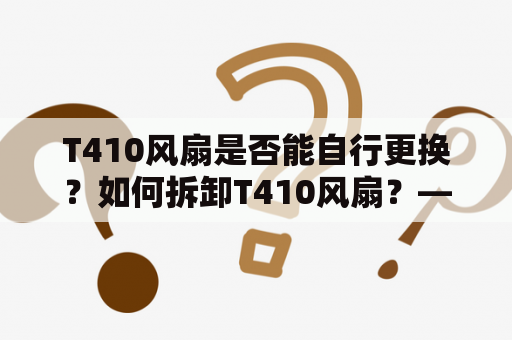 T410风扇是否能自行更换？如何拆卸T410风扇？—